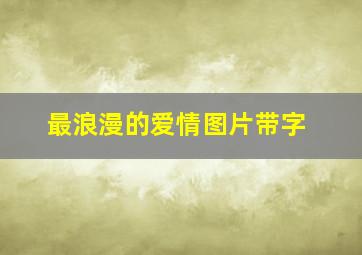 最浪漫的爱情图片带字